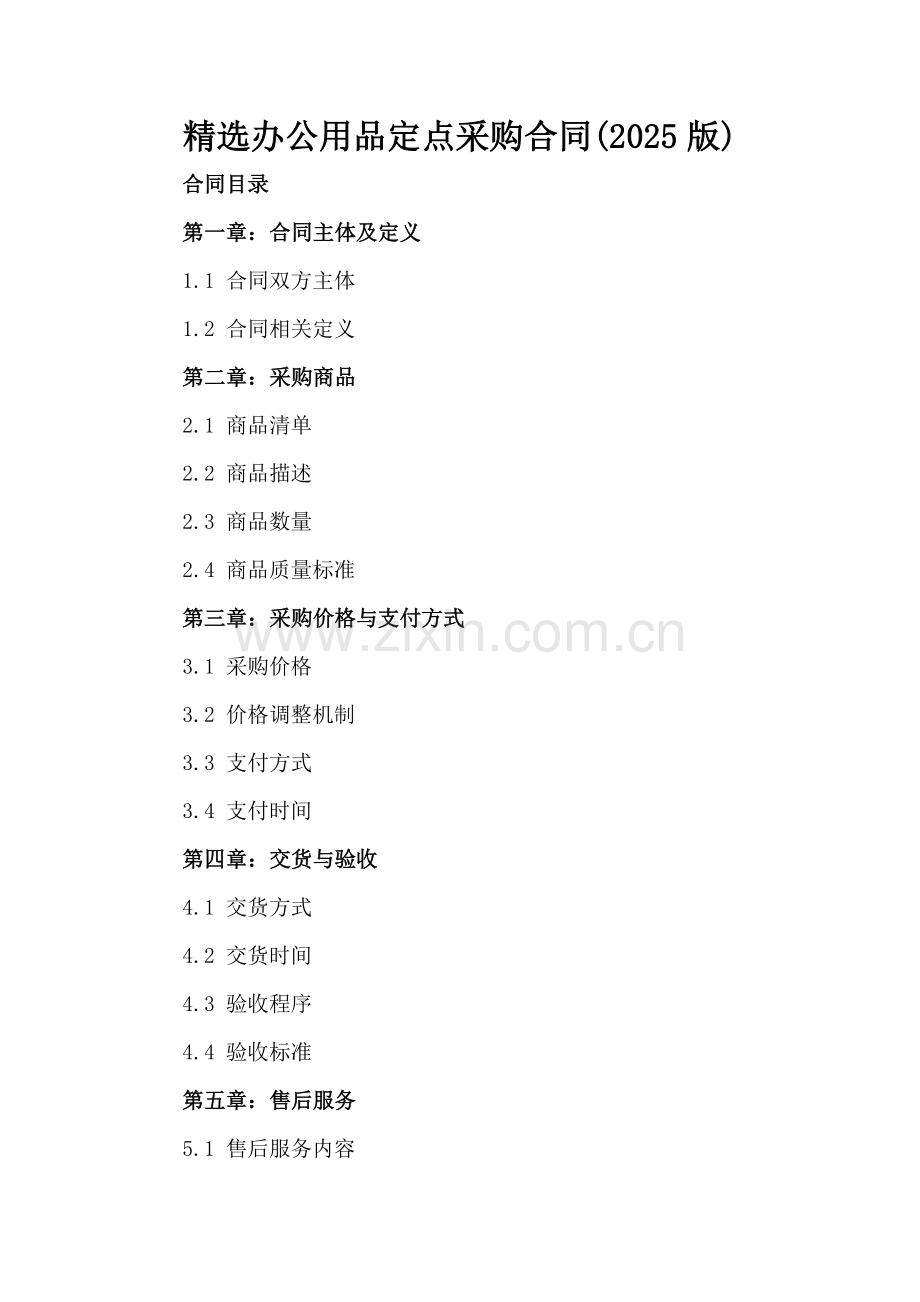 精选办公用品定点采购合同(2025版)

合同目录

第一章：合同主体及定义

1.1 合同双方主体

1.2 合同相关定义

第二章：采购商品

2.1 商品清单

2.2 商品描述

2.3 商品数量

2.4 商品质量标准

第三章：采购价格与支付方式

3.1 采购价格

3.2 价格调整机制

3.3 支付方式

3.4 支付时间

第四章：交货与验收

4.1 交货方式

4.2 交货时间

4.3 验收程序

4.4 验收标准

第五章：售后服务

5.1 售后服务内容

www.zixin.com.cn